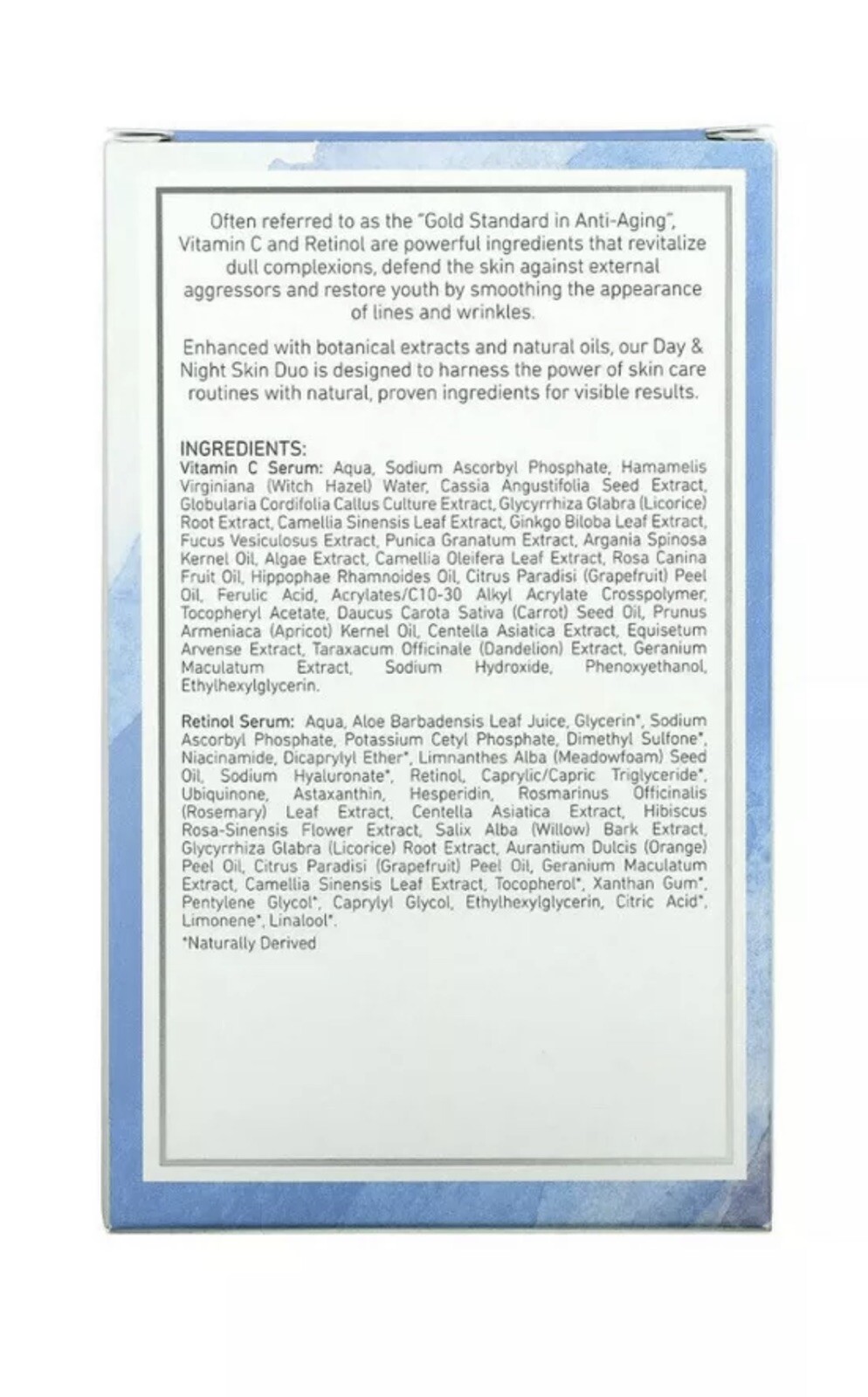 Often referred to as the "Gold Standard in Anti-Aging", Vitamin C and Retinol are powerful ingredients that revitalize dull complexions, defend the skin against external aggressors and restore youth by smoothing the appearance of lines and wrinkles.

Enhanced with botanical extracts and natural oils, our Day & Night Skin Duo is designed to harness the power of skin care routines with natural, proven ingredients for visible results.

INGREDIENTS:
Vitamin C Serum: Aqua, Sodium Ascorbyl Phosphate, Hamamelis Virginiana (Witch Hazel) Water, Cassia Angustifolia Seed Extract, Globularia Cordifolia Callus Culture Extract, Glycyrrhiza Glabra (Licorice) Root Extract, Camellia Sinensis Leaf Extract, Ginkgo Biloba Leaf Extract, Fucus Vesiculosus Extract, Punica Granatum Extract, Argania Spinosa Kernel Oil, Algae Extract, Camellia Oleifera Leaf Extract, Rosa Canina Fruit Oil, Hippophae Rhamnoides Oil, Citrus Paradisi (Grapefruit) Peel Oil, Ferulic Acid, Acrylates/C10-30 Alkyl Acrylate Crosspolymer, Tocopheryl Acetate, Daucus Carota Sativa (Carrot) Seed Oil, Prunus Armeniaca (Apricot) Kernel Oil, Centella Asiatica Extract, Equisetum Arvense Extract, Taraxacum Officinale (Dandelion) Extract, Geranium Maculatum Extract, Sodium Hydroxide, Phenoxyethanol, Ethylhexylglycerin.

Retinol Serum: Aqua, Aloe Barbadensis Leaf Juice, Glycerin*, Sodium Ascorbyl Phosphate, Potassium Cetyl Phosphate, Dimethyl Sulfone*, Niacinamide, Dicaprylyl Ether*, Limnanthes Alba (Meadowfoam) Seed Oil, Sodium Hyaluronate*, Retinol, Caprylic/Capric Triglyceride*, Ubiquinone, Astaxanthin, Hesperidin, Rosmarinus Officinalis (Rosemary) Leaf Extract, Centella Asiatica Extract, Hibiscus Rosa-Sinensis Flower Extract, Salix Alba (Willow) Bark Extract, Glycyrrhiza Glabra (Licorice) Root Extract, Aurantium Dulcis (Orange) Peel Oil, Citrus Paradisi (Grapefruit) Peel Oil, Geranium Maculatum Extract, Camellia Sinensis Leaf Extract, Tocopherol*, Xanthan Gum*, Pentylene Glycol*, Caprylyl Glycol, Ethylhexylglycerin, Citric Acid*, Limonene*, Linalool*.
*Naturally Derived